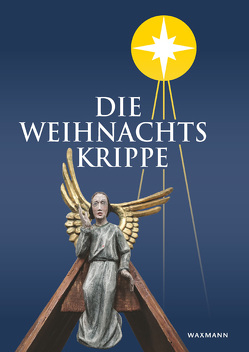 DIE
WEIHNACHTS
KRIPPE

WAXMANN